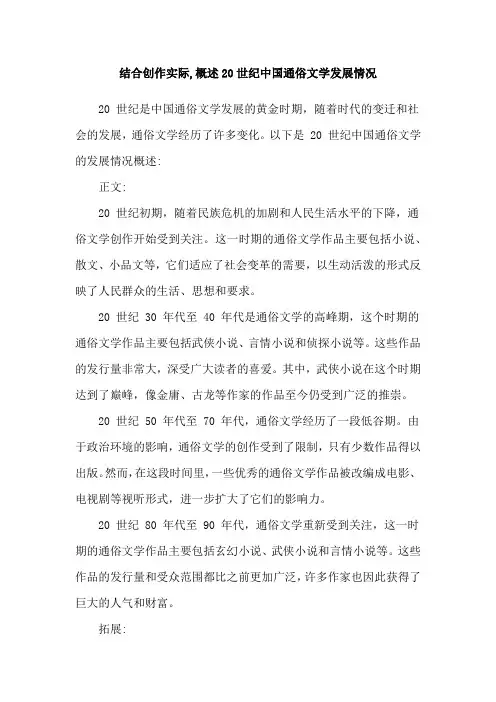 结合创作实际,概述20世纪中国通俗文学发展情况

20 世纪是中国通俗文学发展的黄金时期，随着时代的变迁和社会的发展，通俗文学经历了许多变化。以下是 20 世纪中国通俗文学的发展情况概述:

正文:

20 世纪初期，随着民族危机的加剧和人民生活水平的下降，通俗文学创作开始受到关注。这一时期的通俗文学作品主要包括小说、散文、小品文等，它们适应了社会变革的需要，以生动活泼的形式反映了人民群众的生活、思想和要求。

20 世纪 30 年代至 40 年代是通俗文学的高峰期，这个时期的通俗文学作品主要包括武侠小说、言情小说和侦探小说等。这些作品的发行量非常大，深受广大读者的喜爱。其中，武侠小说在这个时期达到了巅峰，像金庸、古龙等作家的作品至今仍受到广泛的推崇。

20 世纪 50 年代至 70 年代，通俗文学经历了一段低谷期。由于政治环境的影响，通俗文学的创作受到了限制，只有少数作品得以出版。然而，在这段时间里，一些优秀的通俗文学作品被改编成电影、电视剧等视听形式，进一步扩大了它们的影响力。

20 世纪 80 年代至 90 年代，通俗文学重新受到关注，这一时期的通俗文学作品主要包括玄幻小说、武侠小说和言情小说等。这些作品的发行量和受众范围都比之前更加广泛，许多作家也因此获得了巨大的人气和财富。

拓展: